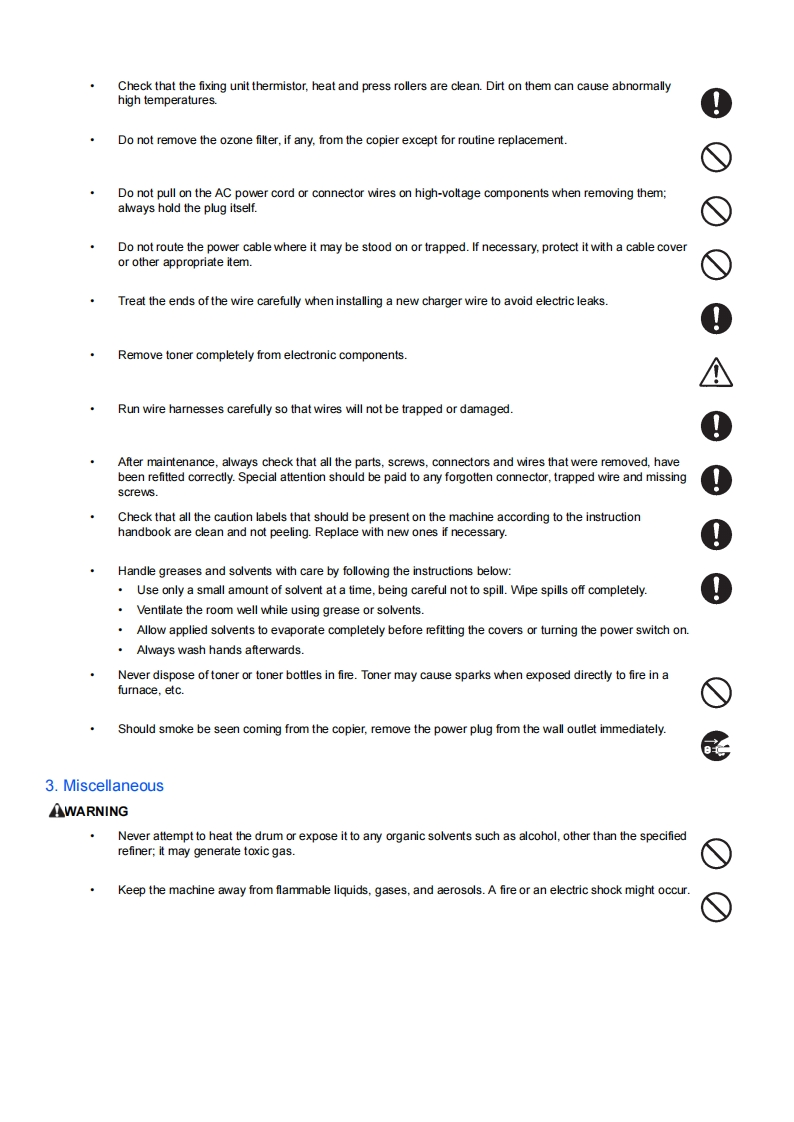 • Check that the fixing unit thermistor, heat and press rollers are clean. Dirt on them can cause abnormally high temperatures.

• Do not remove the ozone filter, if any, from the copier except for routine replacement.

• Do not pull on the AC power cord or connector wires on high-voltage components when removing them; always hold the plug itself.

• Do not route the power cable where it may be stood on or trapped. If necessary, protect it with a cable cover or other appropriate item.

• Treat the ends of the wire carefully when installing a new charger wire to avoid electric leaks.

• Remove toner completely from electronic components.

• Run wire harnesses carefully so that wires will not be trapped or damaged.

• After maintenance, always check that all the parts, screws, connectors and wires that were removed, have been refitted correctly. Special attention should be paid to any forgotten connector, trapped wire and missing screws.

• Check that all the caution labels that should be present on the machine according to the instruction handbook are clean and not peeling. Replace with new ones if necessary.

• Handle greases and solvents with care by following the instructions below:
• Use only a small amount of solvent at a time, being careful not to spill. Wipe spills off completely.
• Ventilate the room well while using grease or solvents.
• Allow applied solvents to evaporate completely before refitting the covers or turning the power switch on.
• Always wash hands afterwards.

• Never dispose of toner or toner bottles in fire. Toner may cause sparks when exposed directly to fire in a furnace, etc.

• Should smoke be seen coming from the copier, remove the power plug from the wall outlet immediately.

3. Miscellaneous

WARNING

• Never attempt to heat the drum or expose it to any organic solvents such as alcohol, other than the specified refiner; it may generate toxic gas.

• Keep the machine away from flammable liquids, gases, and aerosols. A fire or an electric shock might occur.